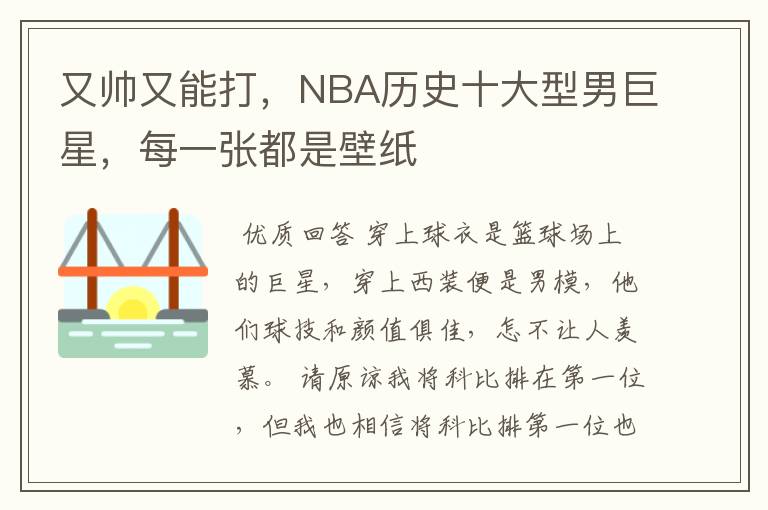 又帅又能打，NBA历史十大型男巨星，每一张都是壁纸

优质回答 穿上球衣是篮球场上的巨星，穿上西装便是男模，他们球技和颜值俱佳，怎不让人羡慕。 请原谅我将科比排在第一位，但我也相信将科比排第一位也